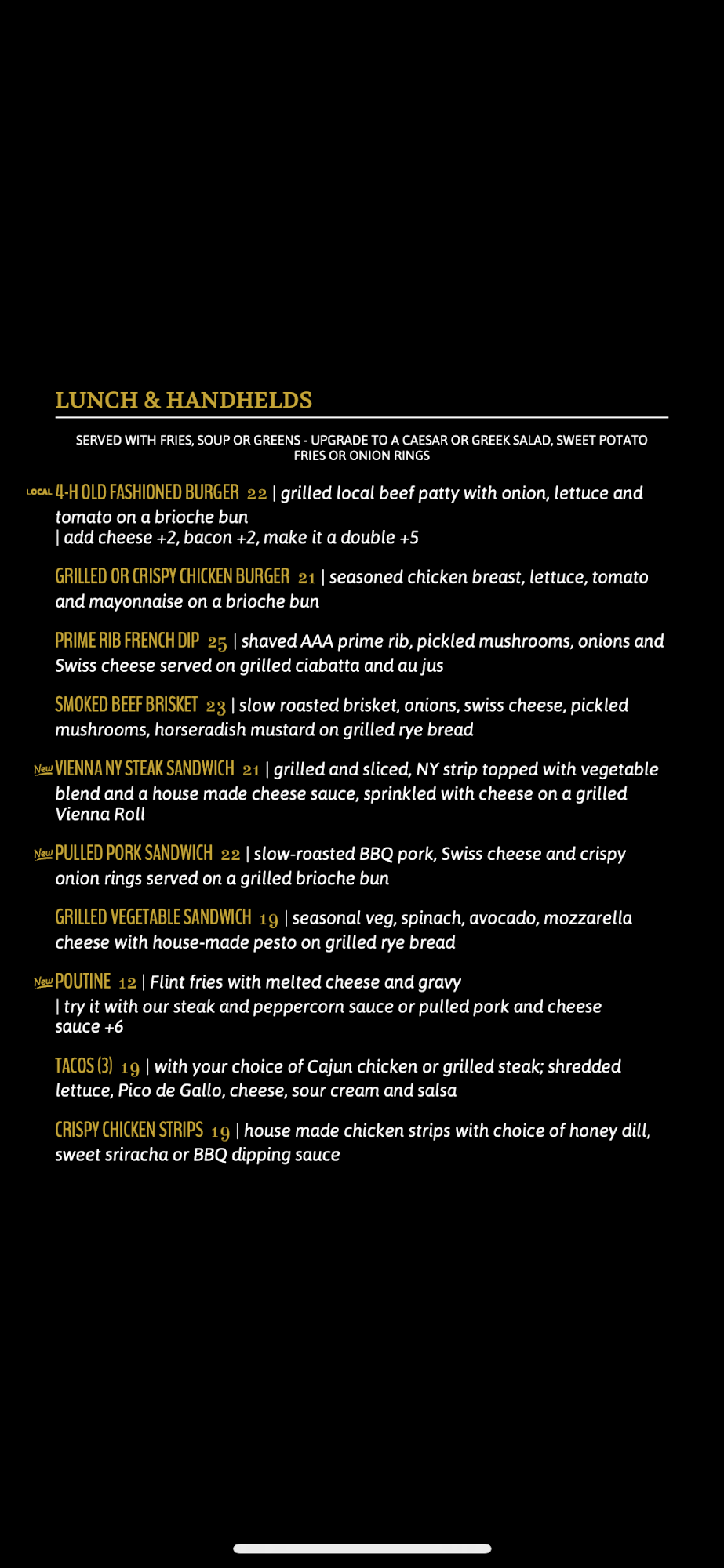 LUNCH & HANDHELDS

SERVED WITH FRIES, SOUP OR GREENS - UPGRADE TO A CAESAR OR GREEK SALAD, SWEET POTATO FRIES OR ONION RINGS

LOCAL 4-H OLD FASHIONED BURGER 22 | grilled local beef patty with onion, lettuce and tomato on a brioche bun
| add cheese +2, bacon +2, make it a double +5

GRILLED OR CRISPY CHICKEN BURGER 21 | seasoned chicken breast, lettuce, tomato and mayonnaise on a brioche bun

PRIME RIB FRENCH DIP 25 | shaved AAA prime rib, pickled mushrooms, onions and Swiss cheese served on grilled ciabatta and au jus

SMOKED BEEF BRISKET 23 | slow roasted brisket, onions, swiss cheese, pickled mushrooms, horseradish mustard on grilled rye bread

New VIENNA NY STEAK SANDWICH 21 | grilled and sliced, NY strip topped with vegetable blend and a house made cheese sauce, sprinkled with cheese on a grilled Vienna Roll

New PULLED PORK SANDWICH 22 | slow-roasted BBQ pork, Swiss cheese and crispy onion rings served on a grilled brioche bun

GRILLED VEGETABLE SANDWICH 19 | seasonal veg, spinach, avocado, mozzarella cheese with house-made pesto on grilled rye bread

New POUTINE 12 | Flint fries with melted cheese and gravy
| try it with our steak and peppercorn sauce or pulled pork and cheese sauce +6

TACOS (3) 19 | with your choice of Cajun chicken or grilled steak; shredded lettuce, Pico de Gallo, cheese, sour cream and salsa

CRISPY CHICKEN STRIPS 19 | house made chicken strips with choice of honey dill, sweet sriracha or BBQ dipping sauce